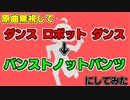 原曲無視して

ダンス ロボット ダンス

↓

パンストノットパンツ

にしてみた